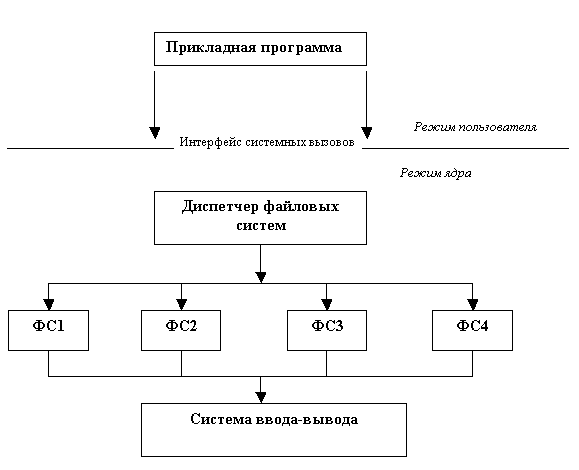 Прикладная программа

Режим пользователя

Интерфейс системных вызовов

Режим ядра

Диспетчер файловых систем

ФС1

ФС2

ФС3

ФС4

Система ввода-вывода